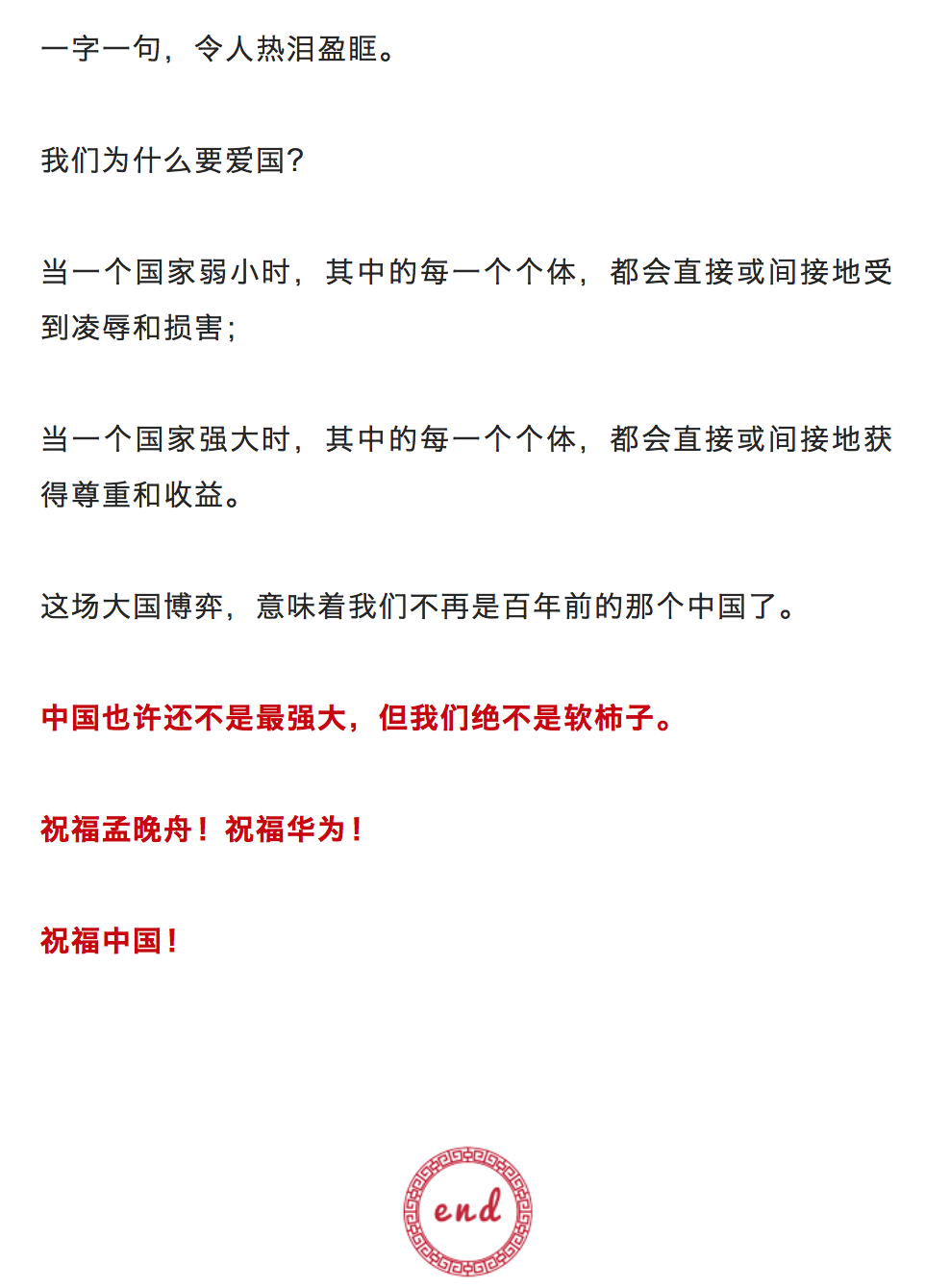 一字一句，令人热泪盈眶。

我们为什么要爱国?

当一个国家弱小时，其中的每一个个体，都会直接或间接地受到凌辱和损害;

当一个国家强大时，其中的每一个个体，都会直接或间接地获得尊重和收益。

这场大国博弈，意味着我们不再是百年前的那个中国了。

中国也许还不是最强大，但我们绝不是软柿子。

祝福孟晚舟！祝福华为！

祝福中国！

end